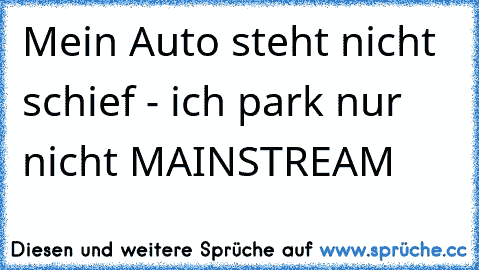 Mein Auto steht nicht schief - ich park nur nicht MAINSTREAM

Diesen und weitere Sprüche auf www.sprüche.cc